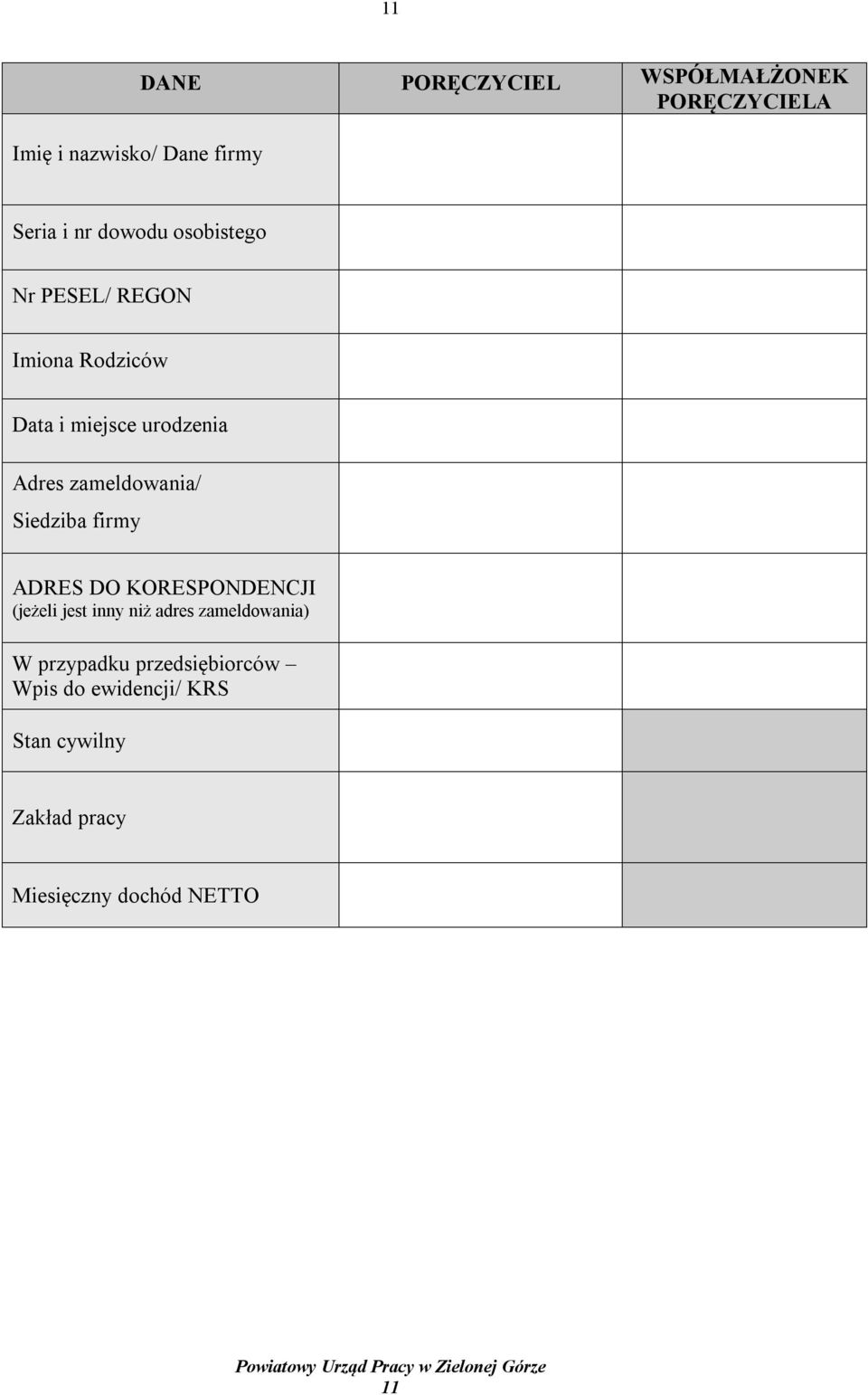 11

| DANE | PORĘCZYCIEL | WSPÓŁMAŁŻONEK PORĘCZYCIELA |
|---|---|---|
| Imię i nazwisko/ Dane firmy | | |
| Seria i nr dowodu osobistego | | |
| Nr PESEL/ REGON | | |
| Imiona Rodziców | | |
| Data i miejsce urodzenia | | |
| Adres zameldowania/ Siedziba firmy | | |
| ADRES DO KORESPONDENCJI (jeżeli jest inny niż adres zameldowania) | | |
| W przypadku przedsiębiorców – Wpis do ewidencji/ KRS | | |
| Stan cywilny | | |
| Zakład pracy | | |
| Miesięczny dochód NETTO | | |

Powiatowy Urząd Pracy w Zielonej Górze
11